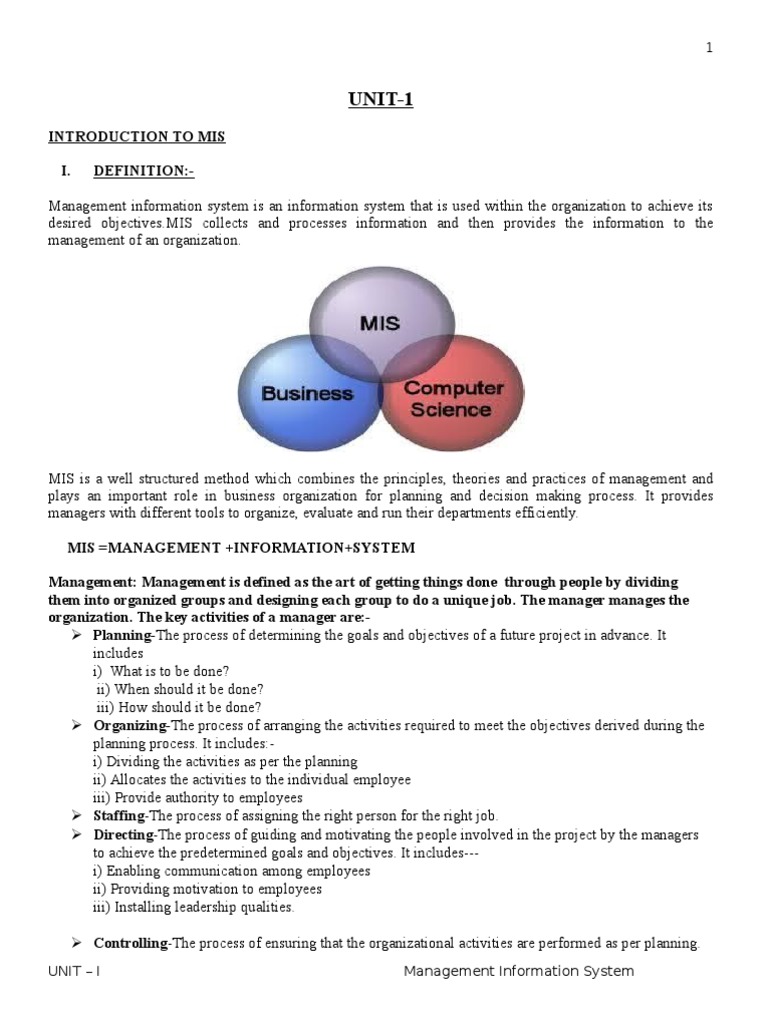 1

UNIT-1

INTRODUCTION TO MIS

I. DEFINITION:-

Management information system is an information system that is used within the organization to achieve its desired objectives.MIS collects and processes information and then provides the information to the management of an organization.

MIS

Business

Computer Science

MIS is a well structured method which combines the principles, theories and practices of management and plays an important role in business organization for planning and decision making process. It provides managers with different tools to organize, evaluate and run their departments efficiently.

MIS =MANAGEMENT +INFORMATION+SYSTEM

Management: Management is defined as the art of getting things done through people by dividing them into organized groups and designing each group to do a unique job. The manager manages the organization. The key activities of a manager are:-

➢ Planning-The process of determining the goals and objectives of a future project in advance. It includes
i) What is to be done?
ii) When should it be done?
iii) How should it be done?
➢ Organizing-The process of arranging the activities required to meet the objectives derived during the planning process. It includes:-
i) Dividing the activities as per the planning
ii) Allocates the activities to the individual employee
iii) Provide authority to employees
➢ Staffing-The process of assigning the right person for the right job.
➢ Directing-The process of guiding and motivating the people involved in the project by the managers to achieve the predetermined goals and objectives. It includes---
i) Enabling communication among employees
ii) Providing motivation to employees
iii) Installing leadership qualities.

➢ Controlling-The process of ensuring that the organizational activities are performed as per planning.

UNIT – I Management Information System